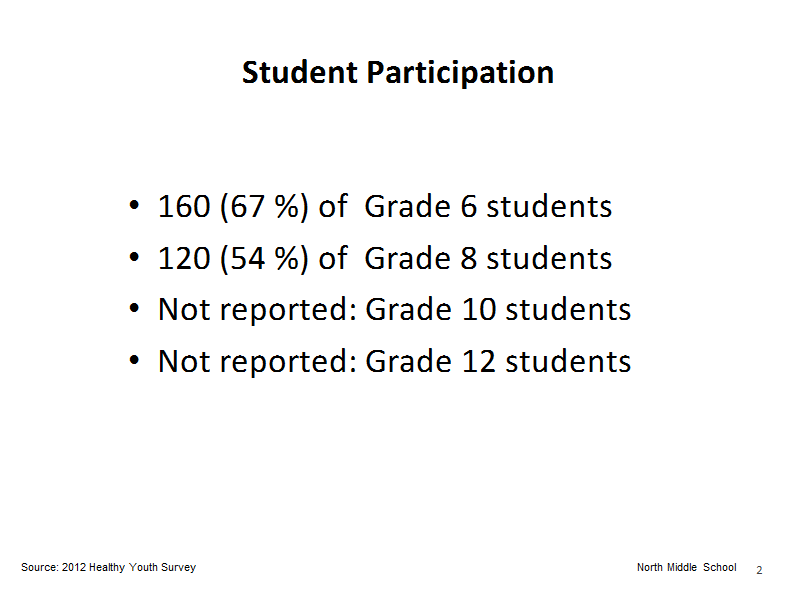 Student Participation

• 160 (67 %) of Grade 6 students
• 120 (54 %) of Grade 8 students
• Not reported: Grade 10 students
• Not reported: Grade 12 students

Source: 2012 Healthy Youth Survey

North Middle School 2